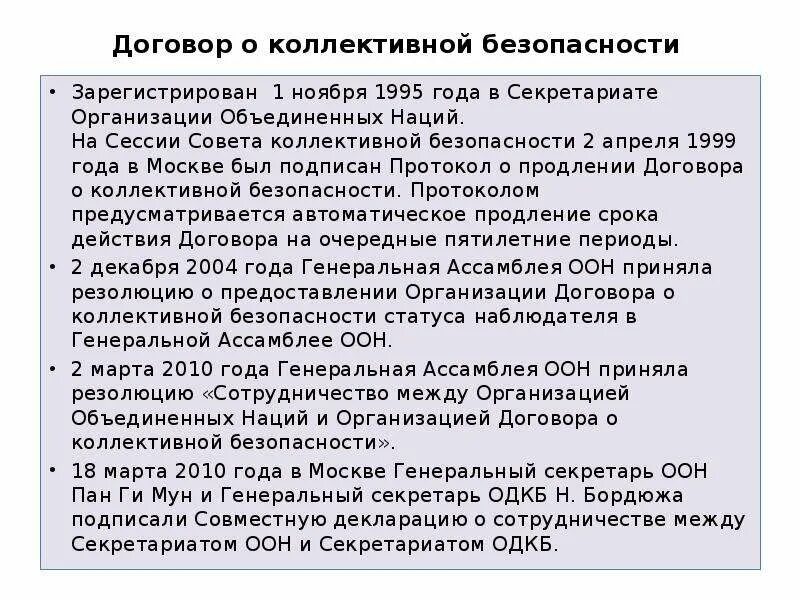 Договор о коллективной безопасности

• Зарегистрирован 1 ноября 1995 года в Секретариате Организации Объединенных Наций.
На Сессии Совета коллективной безопасности 2 апреля 1999 года в Москве был подписан Протокол о продлении Договора о коллективной безопасности. Протоколом предусматривается автоматическое продление срока действия Договора на очередные пятилетние периоды.
• 2 декабря 2004 года Генеральная Ассамблея ООН приняла резолюцию о предоставлении Организации Договора о коллективной безопасности статуса наблюдателя в Генеральной Ассамблее ООН.
• 2 марта 2010 года Генеральная Ассамблея ООН приняла резолюцию «Сотрудничество между Организацией Объединенных Наций и Организацией Договора о коллективной безопасности».
• 18 марта 2010 года в Москве Генеральный секретарь ООН Пан Ги Мун и Генеральный секретарь ОДКБ Н. Бордюжа подписали Совместную декларацию о сотрудничестве между Секретариатом ООН и Секретариатом ОДКБ.